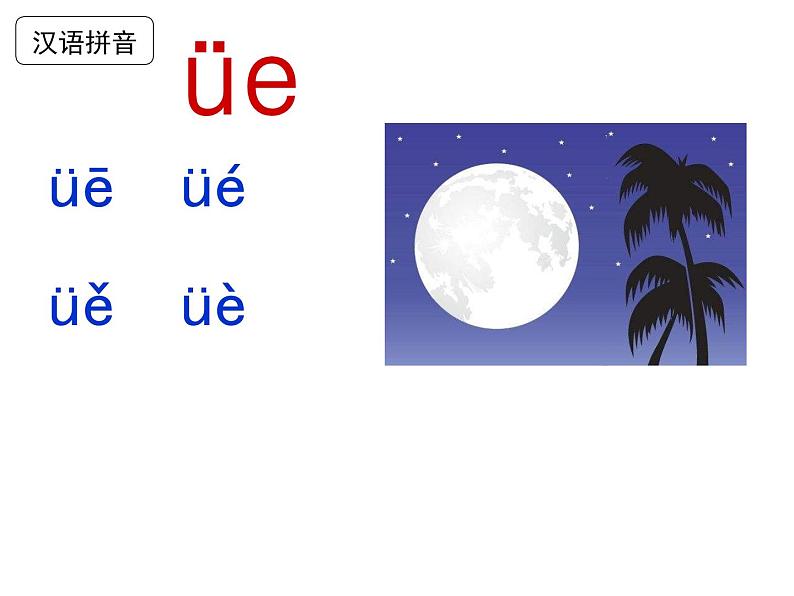 汉语拼音

üe

üē üé

üě üè